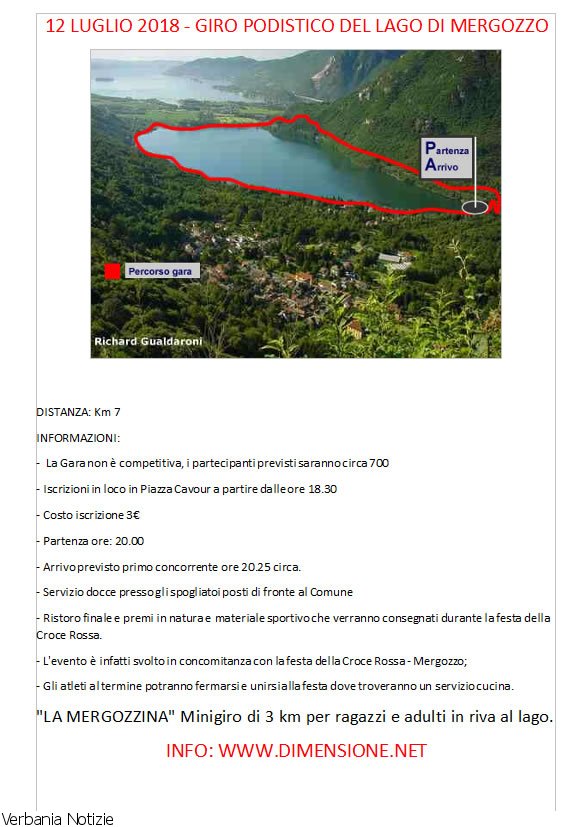 12 LUGLIO 2018 - GIRO PODISTICO DEL LAGO DI MERGOZZO

Partenza
Arrivo

Percorso gara

Richard Gualdaroni

DISTANZA: Km 7

INFORMAZIONI:

- La Gara non è competitiva, i partecipanti previsti saranno circa 700

- Iscrizioni in loco in Piazza Cavour a partire dalle ore 18.30

- Costo iscrizione 3€

- Partenza ore: 20.00

- Arrivo previsto primo concorrente ore 20.25 circa.

- Servizio docce presso gli spogliatoi posti di fronte al Comune

- Ristoro finale e premi in natura e materiale sportivo che verranno consegnati durante la festa della Croce Rossa.

- L'evento è infatti svolto in concomitanza con la festa della Croce Rossa - Mergozzo;

- Gli atleti al termine potranno fermarsi e unirsi alla festa dove troveranno un servizio cucina.

"LA MERGOZZINA" Minigiro di 3 km per ragazzi e adulti in riva al lago.

INFO: WWW.DIMENSIONE.NET

Verbania Notizie